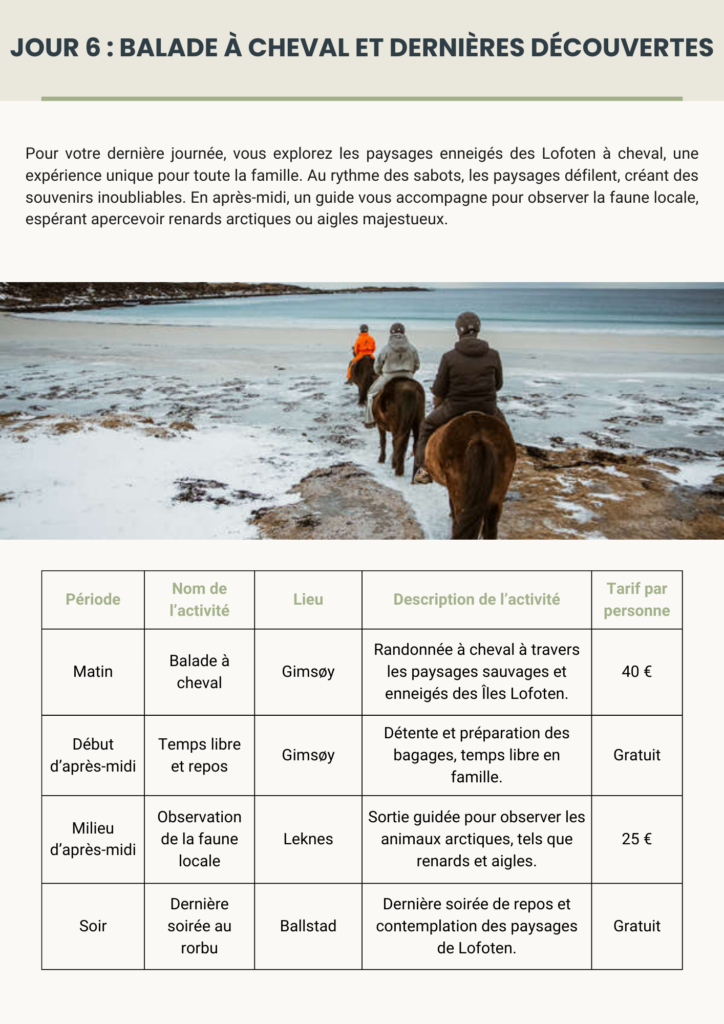 JOUR 6 : BALADE À CHEVAL ET DERNIÈRES DÉCOUVERTES

Pour votre dernière journée, vous explorez les paysages enneigés des Lofoten à cheval, une expérience unique pour toute la famille. Au rythme des sabots, les paysages défilent, créant des souvenirs inoubliables. En après-midi, un guide vous accompagne pour observer la faune locale, espérant apercevoir renards arctiques ou aigles majestueux.

| Période | Nom de l'activité | Lieu | Description de l'activité | Tarif par personne |
|---|---|---|---|---|
| Matin | Balade à cheval | Gimsøy | Randonnée à cheval à travers les paysages sauvages et enneigés des Îles Lofoten. | 40 € |
| Début d'après-midi | Temps libre et repos | Gimsøy | Détente et préparation des bagages, temps libre en famille. | Gratuit |
| Milieu d'après-midi | Observation de la faune locale | Leknes | Sortie guidée pour observer les animaux arctiques, tels que renards et aigles. | 25 € |
| Soir | Dernière soirée au rorbu | Ballstad | Dernière soirée de repos et contemplation des paysages de Lofoten. | Gratuit |